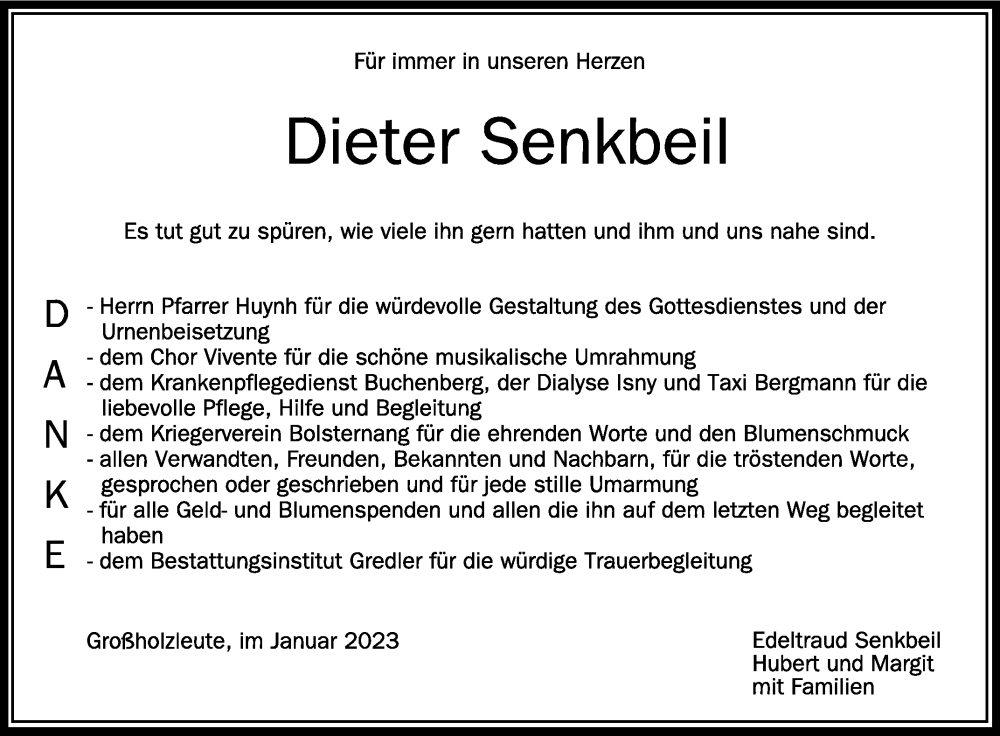 Für immer in unseren Herzen

Dieter Senkbeil

Es tut gut zu spüren, wie viele ihn gern hatten und ihm und uns nahe sind.

D
A
N
K
E

- Herrn Pfarrer Huynh für die würdevolle Gestaltung des Gottesdienstes und der Urnenbeisetzung
- dem Chor Vivente für die schöne musikalische Umrahmung
- dem Krankenpflegedienst Buchenberg, der Dialyse Isny und Taxi Bergmann für die liebevolle Pflege, Hilfe und Begleitung
- dem Kriegerverein Bolsternang für die ehrenden Worte und den Blumenschmuck
- allen Verwandten, Freunden, Bekannten und Nachbarn, für die tröstenden Worte, gesprochen oder geschrieben und für jede stille Umarmung
- für alle Geld- und Blumenspenden und allen die ihn auf dem letzten Weg begleitet haben
- dem Bestattungsinstitut Gredler für die würdige Trauerbegleitung

Großholzleute, im Januar 2023

Edeltraud Senkbeil
Hubert und Margit
mit Familien